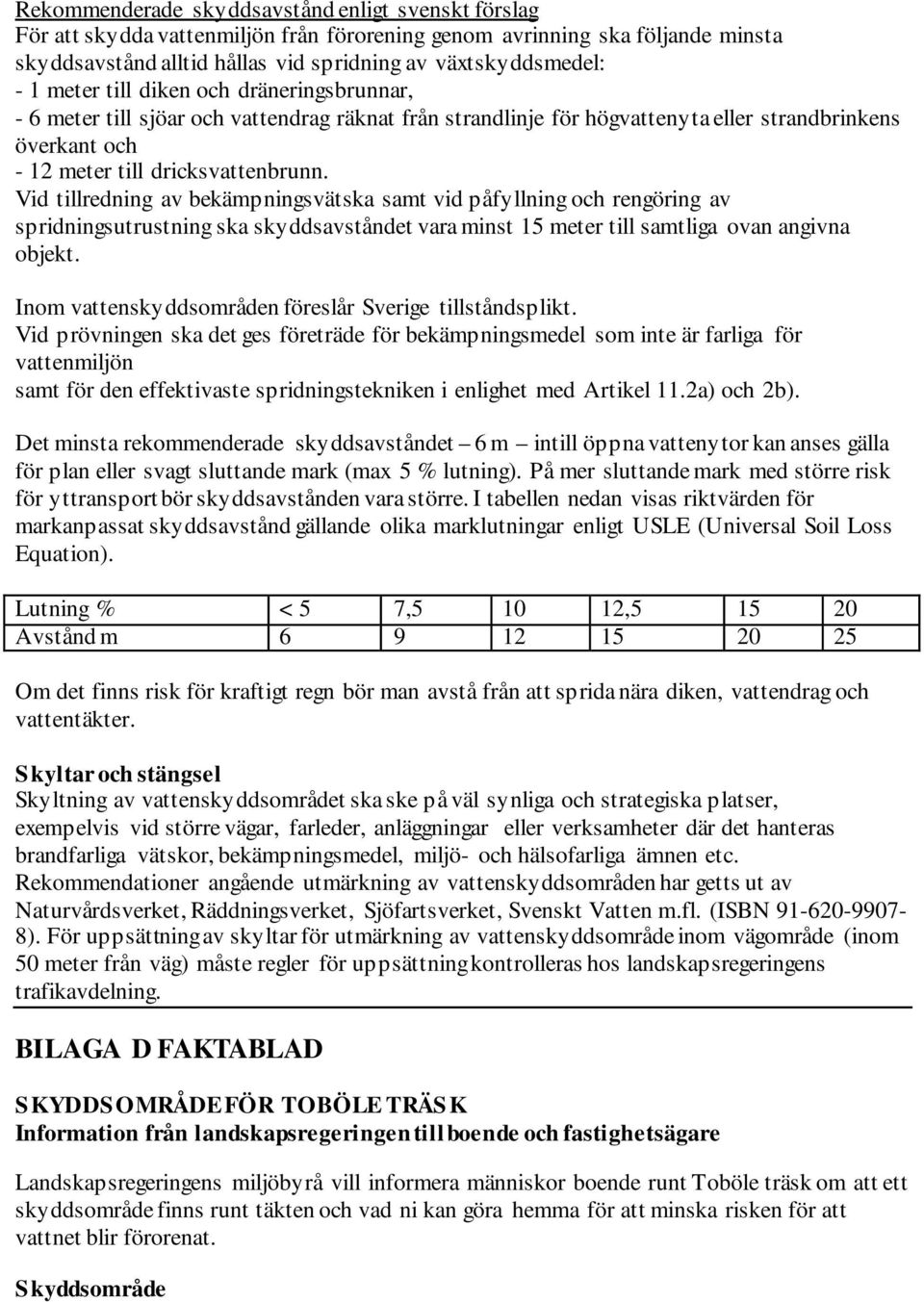 Rekommenderade skyddsavstånd enligt svenskt förslag
För att skydda vattenmiljön från förorening genom avrinning ska följande minsta skyddsavstånd alltid hållas vid spridning av växtskyddsmedel:
- 1 meter till diken och dräneringsbrunnar,
- 6 meter till sjöar och vattendrag räknat från strandlinje för högvattenyta eller strandbrinkens överkant och
- 12 meter till dricksvattenbrunn.
Vid tillredning av bekämpningsvätska samt vid påfyllning och rengöring av spridningsutrustning ska skyddsavståndet vara minst 15 meter till samtliga ovan angivna objekt.

Inom vattenskyddsområden föreslår Sverige tillståndsplikt.
Vid prövningen ska det ges företräde för bekämpningsmedel som inte är farliga för vattenmiljön
samt för den effektivaste spridningstekniken i enlighet med Artikel 11.2a) och 2b).

Det minsta rekommenderade skyddsavståndet – 6 m – intill öppna vattenytor kan anses gälla för plan eller svagt sluttande mark (max 5 % lutning). På mer sluttande mark med större risk för yttransport bör skyddsavstånden vara större. I tabellen nedan visas riktvärden för markanpassat skyddsavstånd gällande olika marklutningar enligt USLE (Universal Soil Loss Equation).

| Lutning % | < 5 | 7,5 | 10 | 12,5 | 15 | 20 |
|---|---|---|---|---|---|---|
| Avstånd m | 6 | 9 | 12 | 15 | 20 | 25 |

Om det finns risk för kraftigt regn bör man avstå från att sprida nära diken, vattendrag och vattentäkter.

Skyltar och stängsel
Skyltning av vattenskyddsområdet ska ske på väl synliga och strategiska platser, exempelvis vid större vägar, farleder, anläggningar eller verksamheter där det hanteras brandfarliga vätskor, bekämpningsmedel, miljö- och hälsofarliga ämnen etc.
Rekommendationer angående utmärkning av vattenskyddsområden har getts ut av Naturvårdsverket, Räddningsverket, Sjöfartsverket, Svenskt Vatten m.fl. (ISBN 91-620-9907-8). För uppsättning av skyltar för utmärkning av vattenskyddsområde inom vägområde (inom 50 meter från väg) måste regler för uppsättning kontrolleras hos landskapsregeringens trafikavdelning.

BILAGA D FAKTABLAD

SKYDDSOMRÅDE FÖR TOBÖLE TRÄSK
Information från landskapsregeringen till boende och fastighetsägare

Landskapsregeringens miljöbyrå vill informera människor boende runt Toböle träsk om att ett skyddsområde finns runt täkten och vad ni kan göra hemma för att minska risken för att vattnet blir förorenat.

Skyddsområde